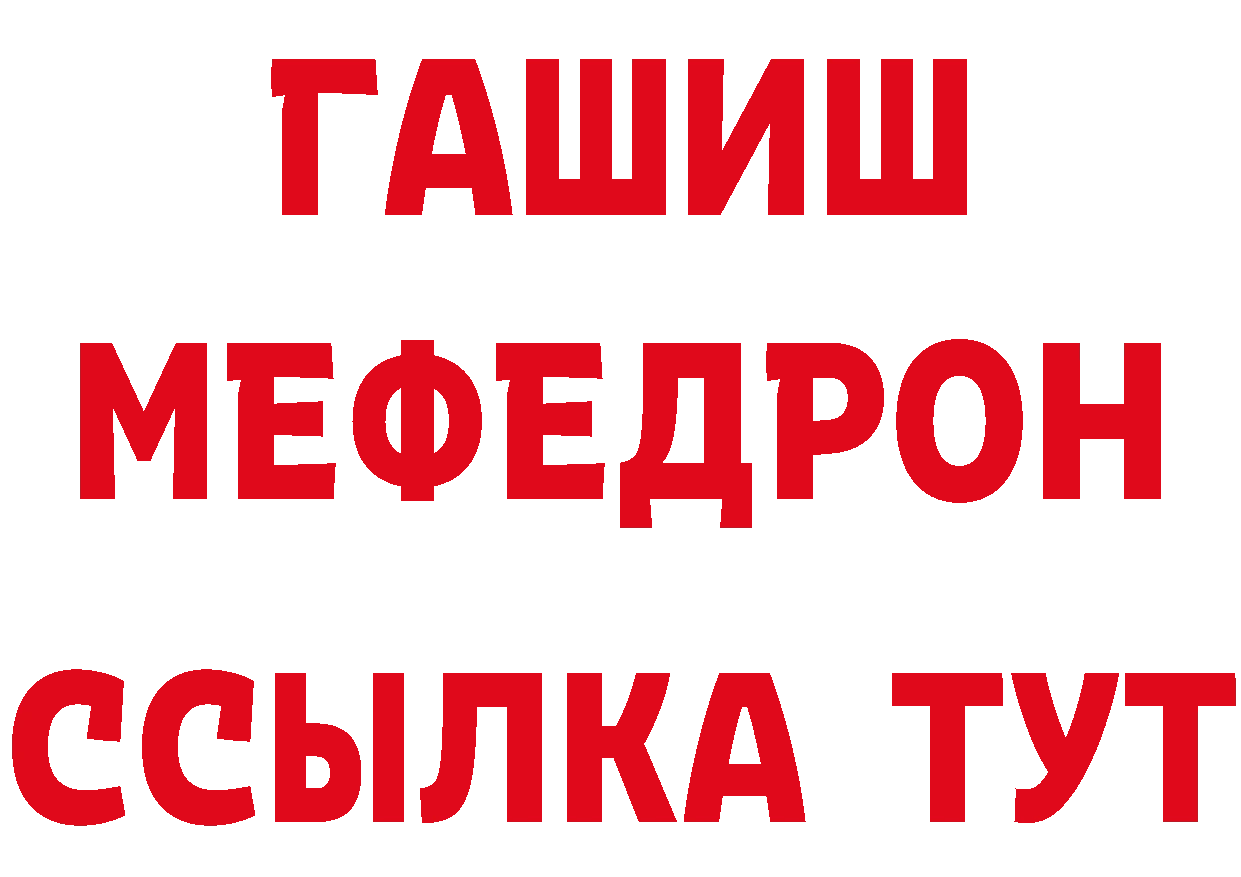 ГАШИШ
МЕФЕДРОН
ССЫЛКА ТУТ